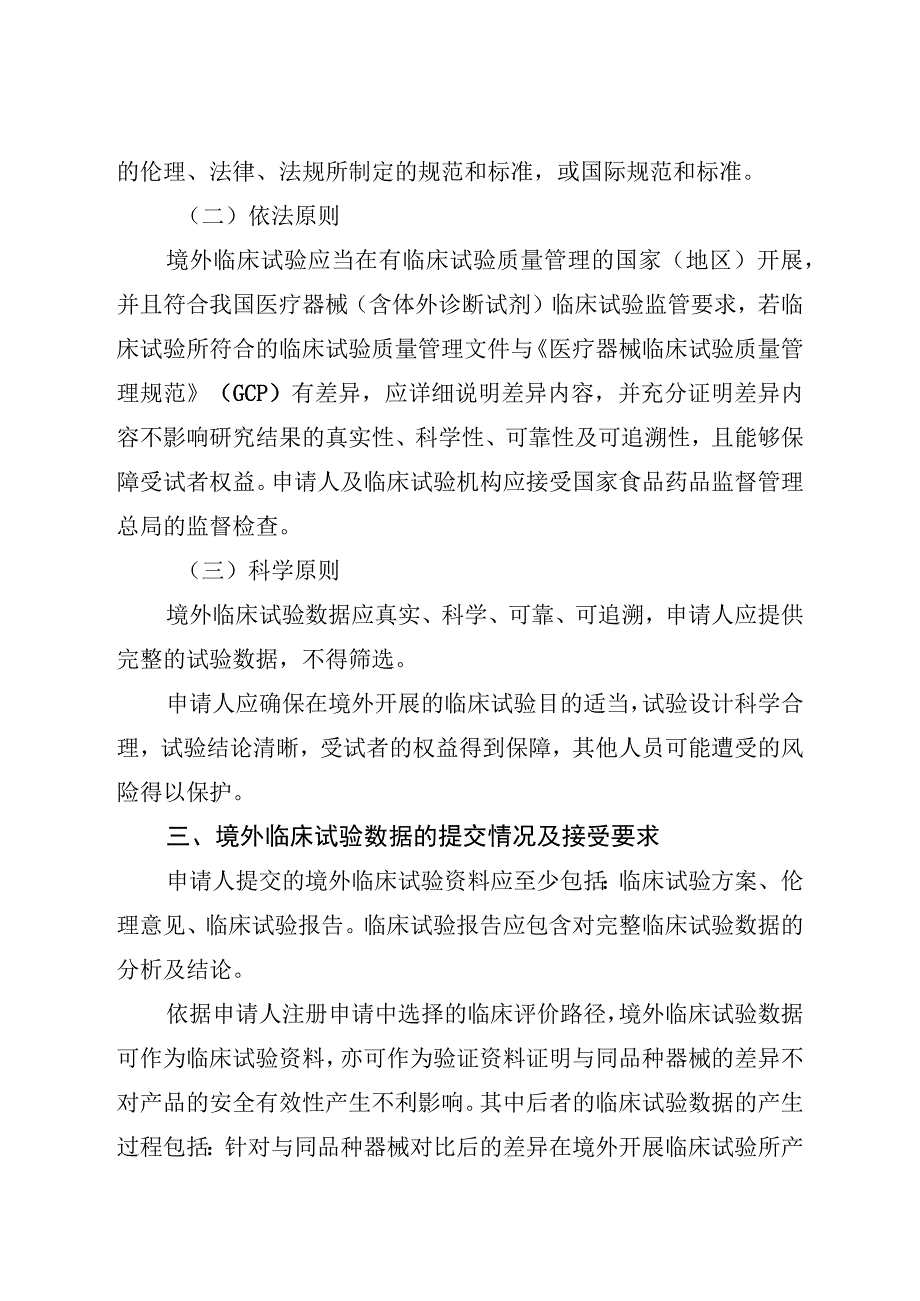 的伦理、法律、法规所制定的规范和标准，或国际规范和标准。

（二）依法原则

境外临床试验应当在有临床试验质量管理的国家（地区）开展，并且符合我国医疗器械（含体外诊断试剂）临床试验监管要求，若临床试验所符合的临床试验质量管理文件与《医疗器械临床试验质量管理规范》（GCP）有差异，应详细说明差异内容，并充分证明差异内容不影响研究结果的真实性、科学性、可靠性及可追溯性，且能够保障受试者权益。申请人及临床试验机构应接受国家食品药品监督管理总局的监督检查。

（三）科学原则

境外临床试验数据应真实、科学、可靠、可追溯，申请人应提供完整的试验数据，不得筛选。

申请人应确保在境外开展的临床试验目的适当，试验设计科学合理，试验结论清晰，受试者的权益得到保障，其他人员可能遭受的风险得以保护。

三、境外临床试验数据的提交情况及接受要求

申请人提交的境外临床试验资料应至少包括：临床试验方案、伦理意见、临床试验报告。临床试验报告应包含对完整临床试验数据的分析及结论。

依据申请人注册申请中选择的临床评价路径，境外临床试验数据可作为临床试验资料，亦可作为验证资料证明与同品种器械的差异不对产品的安全有效性产生不利影响。其中后者的临床试验数据的产生过程包括：针对与同品种器械对比后的差异在境外开展临床试验所产